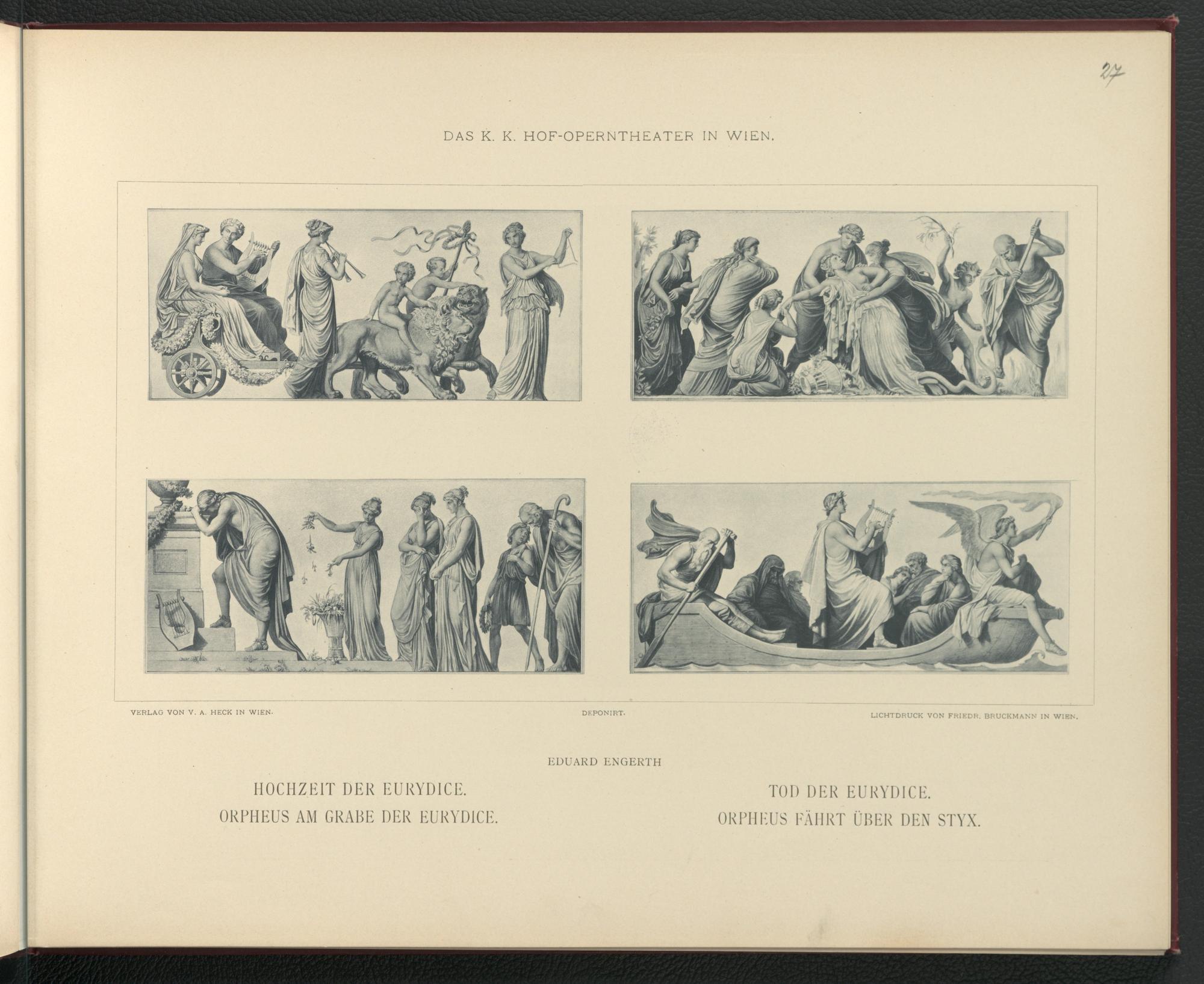 27

DAS K. K. HOF-OPERNTHEATER IN WIEN.

VERLAG VON V. A. HECK IN WIEN.

DEPONIRT.

LICHTDRUCK VON FRIEDR. BRUCKMANN IN WIEN.

EDUARD ENGERTH

HOCHZEIT DER EURYDICE.
ORPHEUS AM GRABE DER EURYDICE.

TOD DER EURYDICE.
ORPHEUS FÄHRT ÜBER DEN STYX.